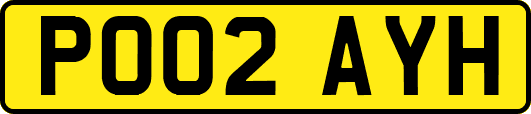 PO02 AYH